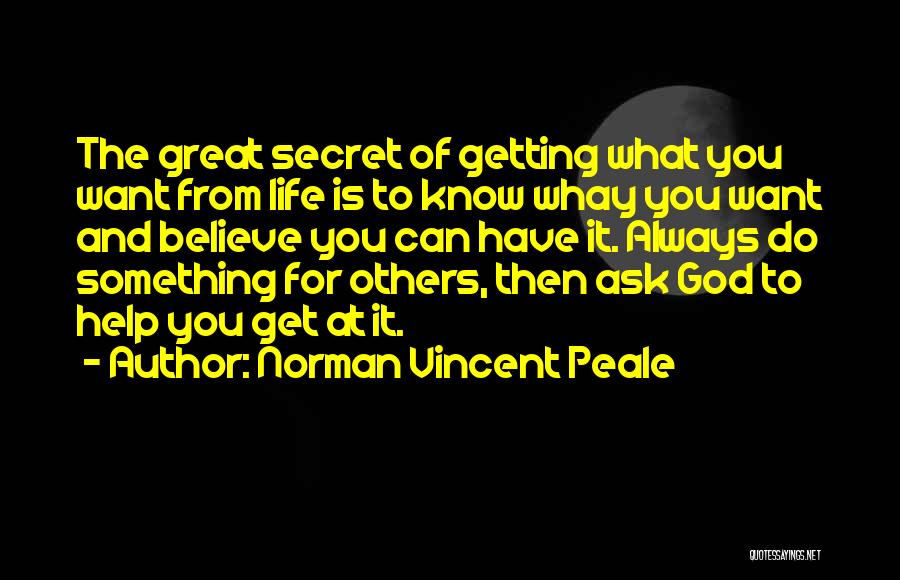 The great secret of getting what you want from life is to know whay you want and believe you can have it. Always do something for others, then ask God to help you get at it.
- Author: Norman Vincent Peale

QUOTESSAYINGS.NET